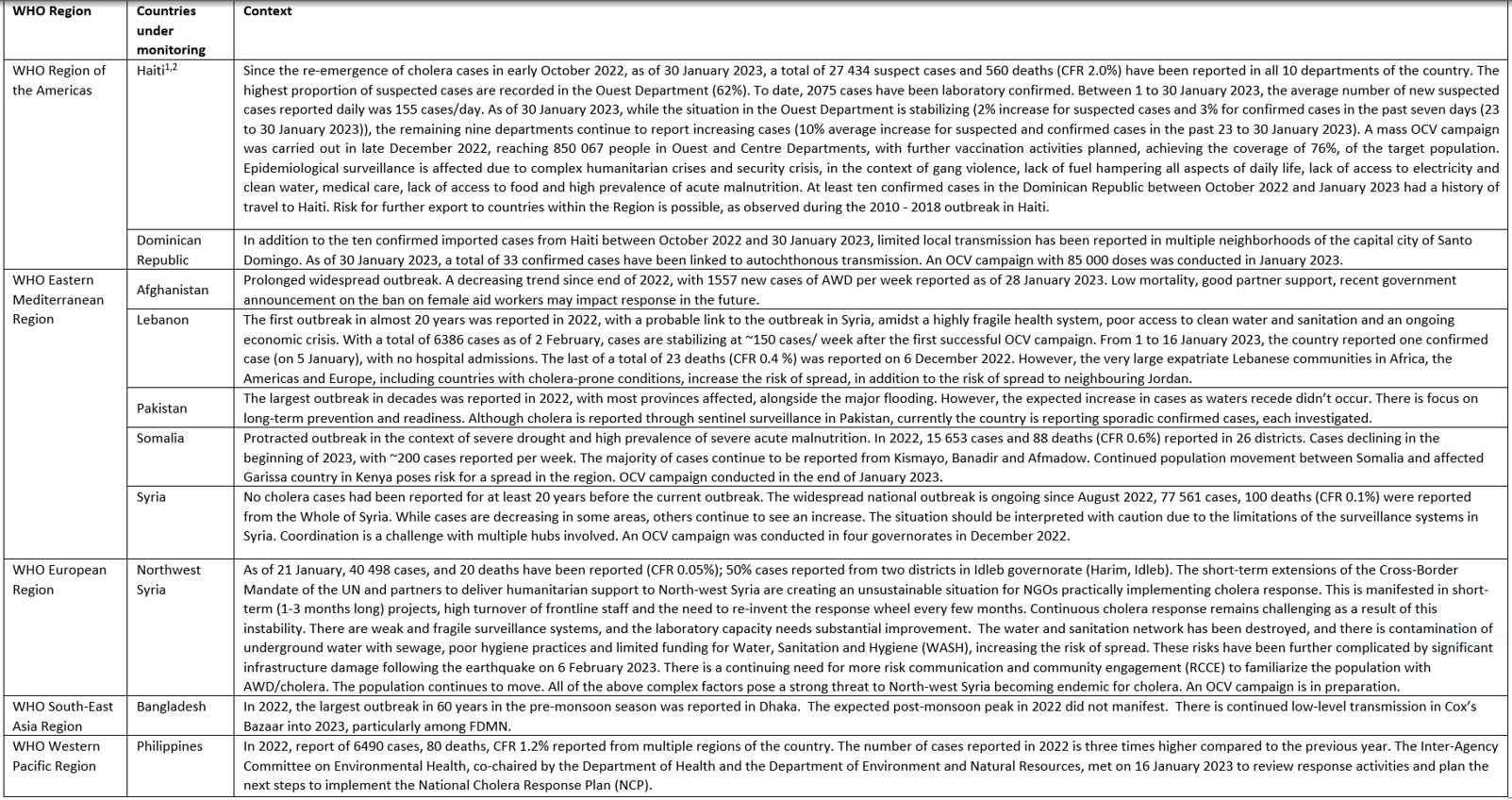 | WHO Region | Countries under monitoring | Context |
|---|---|---|
| WHO Region of the Americas | Haiti$^{1,2}$ | Since the re-emergence of cholera cases in early October 2022, as of 30 January 2023, a total of 27 434 suspect cases and 560 deaths (CFR 2.0%) have been reported in all 10 departments of the country. The highest proportion of suspected cases are recorded in the Ouest Department (62%). To date, 2075 cases have been laboratory confirmed. Between 1 to 30 January 2023, the average number of new suspected cases reported daily was 155 cases/day. As of 30 January 2023, while the situation in the Ouest Department is stabilizing (2% increase for suspected cases and 3% for confirmed cases in the past seven days (23 to 30 January 2023)), the remaining nine departments continue to report increasing cases (10% average increase for suspected and confirmed cases in the past 23 to 30 January 2023). A mass OCV campaign was carried out in late December 2022, reaching 850 067 people in Ouest and Centre Departments, with further vaccination activities planned, achieving the coverage of 76%, of the target population. Epidemiological surveillance is affected due to complex humanitarian crises and security crisis, in the context of gang violence, lack of fuel hampering all aspects of daily life, lack of access to electricity and clean water, medical care, lack of access to food and high prevalence of acute malnutrition. At least ten confirmed cases in the Dominican Republic between October 2022 and January 2023 had a history of travel to Haiti. Risk for further export to countries within the Region is possible, as observed during the 2010 - 2018 outbreak in Haiti. |
| | Dominican Republic | In addition to the ten confirmed imported cases from Haiti between October 2022 and 30 January 2023, limited local transmission has been reported in multiple neighborhoods of the capital city of Santo Domingo. As of 30 January 2023, a total of 33 confirmed cases have been linked to autochthonous transmission. An OCV campaign with 85 000 doses was conducted in January 2023. |
| WHO Eastern Mediterranean Region | Afghanistan | Prolonged widespread outbreak. A decreasing trend since end of 2022, with 1557 new cases of AWD per week reported as of 28 January 2023. Low mortality, good partner support, recent government announcement on the ban on female aid workers may impact response in the future. |
| | Lebanon | The first outbreak in almost 20 years was reported in 2022, with a probable link to the outbreak in Syria, amidst a highly fragile health system, poor access to clean water and sanitation and an ongoing economic crisis. With a total of 6386 cases as of 2 February, cases are stabilizing at ~150 cases/ week after the first successful OCV campaign. From 1 to 16 January 2023, the country reported one confirmed case (on 5 January), with no hospital admissions. The last of a total of 23 deaths (CFR 0.4 %) was reported on 6 December 2022. However, the very large expatriate Lebanese communities in Africa, the Americas and Europe, including countries with cholera-prone conditions, increase the risk of spread, in addition to the risk of spread to neighbouring Jordan. |
| | Pakistan | The largest outbreak in decades was reported in 2022, with most provinces affected, alongside the major flooding. However, the expected increase in cases as waters recede didn't occur. There is focus on long-term prevention and readiness. Although cholera is reported through sentinel surveillance in Pakistan, currently the country is reporting sporadic confirmed cases, each investigated. |
| | Somalia | Protracted outbreak in the context of severe drought and high prevalence of severe acute malnutrition. In 2022, 15 653 cases and 88 deaths (CFR 0.6%) reported in 26 districts. Cases declining in the beginning of 2023, with ~200 cases reported per week. The majority of cases continue to be reported from Kismayo, Banadir and Afmadow. Continued population movement between Somalia and affected Garissa country in Kenya poses risk for a spread in the region. OCV campaign conducted in the end of January 2023. |
| | Syria | No cholera cases had been reported for at least 20 years before the current outbreak. The widespread national outbreak is ongoing since August 2022, 77 561 cases, 100 deaths (CFR 0.1%) were reported from the Whole of Syria. While cases are decreasing in some areas, others continue to see an increase. The situation should be interpreted with caution due to the limitations of the surveillance systems in Syria. Coordination is a challenge with multiple hubs involved. An OCV campaign was conducted in four governorates in December 2022. |
| WHO European Region | Northwest Syria | As of 21 January, 40 498 cases, and 20 deaths have been reported (CFR 0.05%); 50% cases reported from two districts in Idleb governorate (Harim, Idleb). The short-term extensions of the Cross-Border Mandate of the UN and partners to deliver humanitarian support to North-west Syria are creating an unsustainable situation for NGOs practically implementing cholera response. This is manifested in short-term (1-3 months long) projects, high turnover of frontline staff and the need to re-invent the response wheel every few months. Continuous cholera response remains challenging as a result of this instability. There are weak and fragile surveillance systems, and the laboratory capacity needs substantial improvement. The water and sanitation network has been destroyed, and there is contamination of underground water with sewage, poor hygiene practices and limited funding for Water, Sanitation and Hygiene (WASH), increasing the risk of spread. These risks have been further complicated by significant infrastructure damage following the earthquake on 6 February 2023. There is a continuing need for more risk communication and community engagement (RCCE) to familiarize the population with AWD/cholera. The population continues to move. All of the above complex factors pose a strong threat to North-west Syria becoming endemic for cholera. An OCV campaign is in preparation. |
| WHO South-East Asia Region | Bangladesh | In 2022, the largest outbreak in 60 years in the pre-monsoon season was reported in Dhaka. The expected post-monsoon peak in 2022 did not manifest. There is continued low-level transmission in Cox's Bazaar into 2023, particularly among FDMN. |
| WHO Western Pacific Region | Philippines | In 2022, report of 6490 cases, 80 deaths, CFR 1.2% reported from multiple regions of the country. The number of cases reported in 2022 is three times higher compared to the previous year. The Inter-Agency Committee on Environmental Health, co-chaired by the Department of Health and the Department of Environment and Natural Resources, met on 16 January 2023 to review response activities and plan the next steps to implement the National Cholera Response Plan (NCP). |